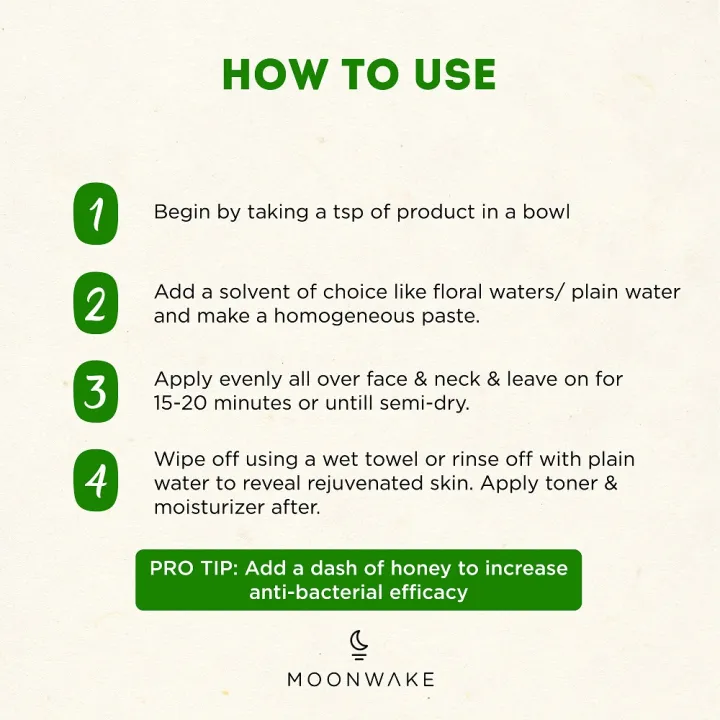 HOW TO USE

1 Begin by taking a tsp of product in a bowl

2 Add a solvent of choice like floral waters/ plain water and make a homogeneous paste.

3 Apply evenly all over face & neck & leave on for 15-20 minutes or untill semi-dry.

4 Wipe off using a wet towel or rinse off with plain water to reveal rejuvenated skin. Apply toner & moisturizer after.

PRO TIP: Add a dash of honey to increase anti-bacterial efficacy

MOONWAKE